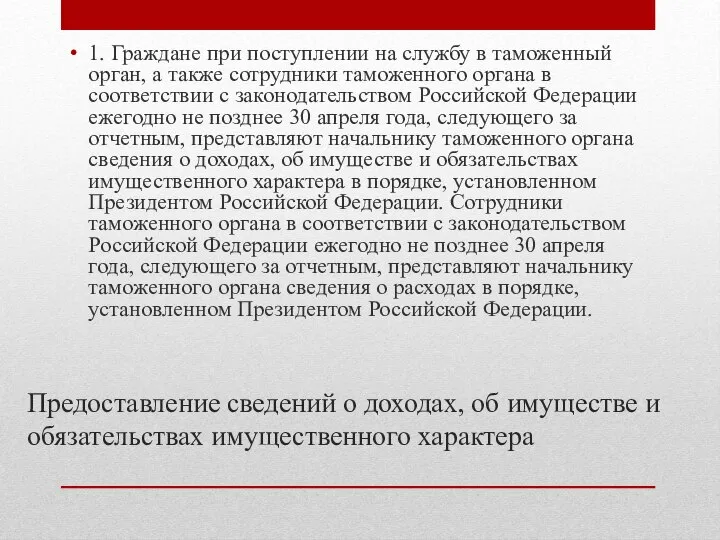 • 1. Граждане при поступлении на службу в таможенный орган, а также сотрудники таможенного органа в соответствии с законодательством Российской Федерации ежегодно не позднее 30 апреля года, следующего за отчетным, представляют начальнику таможенного органа сведения о доходах, об имуществе и обязательствах имущественного характера в порядке, установленном Президентом Российской Федерации. Сотрудники таможенного органа в соответствии с законодательством Российской Федерации ежегодно не позднее 30 апреля года, следующего за отчетным, представляют начальнику таможенного органа сведения о расходах в порядке, установленном Президентом Российской Федерации.

Предоставление сведений о доходах, об имуществе и обязательствах имущественного характера